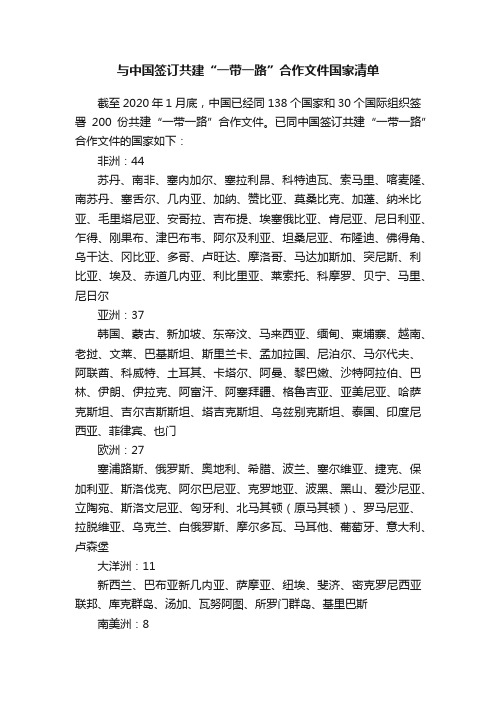 与中国签订共建“一带一路”合作文件国家清单

截至 2020 年 1 月底，中国已经同 138 个国家和 30 个国际组织签署 200 份共建“一带一路”合作文件。已同中国签订共建“一带一路”合作文件的国家如下：

非洲：44

苏丹、南非、塞内加尔、塞拉利昂、科特迪瓦、索马里、喀麦隆、南苏丹、塞舌尔、几内亚、加纳、赞比亚、莫桑比克、加蓬、纳米比亚、毛里塔尼亚、安哥拉、吉布提、埃塞俄比亚、肯尼亚、尼日利亚、乍得、刚果布、津巴布韦、阿尔及利亚、坦桑尼亚、布隆迪、佛得角、乌干达、冈比亚、多哥、卢旺达、摩洛哥、马达加斯加、突尼斯、利比亚、埃及、赤道几内亚、利比里亚、莱索托、科摩罗、贝宁、马里、尼日尔

亚洲：37

韩国、蒙古、新加坡、东帝汶、马来西亚、缅甸、柬埔寨、越南、老挝、文莱、巴基斯坦、斯里兰卡、孟加拉国、尼泊尔、马尔代夫、阿联酋、科威特、土耳其、卡塔尔、阿曼、黎巴嫩、沙特阿拉伯、巴林、伊朗、伊拉克、阿富汗、阿塞拜疆、格鲁吉亚、亚美尼亚、哈萨克斯坦、吉尔吉斯斯坦、塔吉克斯坦、乌兹别克斯坦、泰国、印度尼西亚、菲律宾、也门

欧洲：27

塞浦路斯、俄罗斯、奥地利、希腊、波兰、塞尔维亚、捷克、保加利亚、斯洛伐克、阿尔巴尼亚、克罗地亚、波黑、黑山、爱沙尼亚、立陶宛、斯洛文尼亚、匈牙利、北马其顿（原马其顿）、罗马尼亚、拉脱维亚、乌克兰、白俄罗斯、摩尔多瓦、马耳他、葡萄牙、意大利、卢森堡

大洋洲：11

新西兰、巴布亚新几内亚、萨摩亚、纽埃、斐济、密克罗尼西亚联邦、库克群岛、汤加、瓦努阿图、所罗门群岛、基里巴斯

南美洲：8